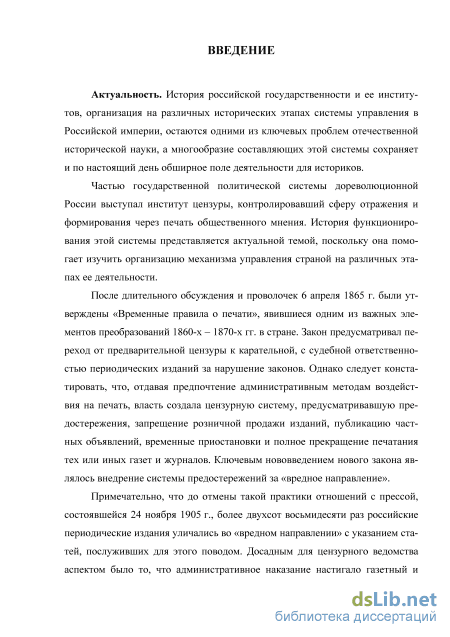 ВВЕДЕНИЕ

Актуальность. История российской государственности и ее институтов, организация на различных исторических этапах системы управления в Российской империи, остаются одними из ключевых проблем отечественной исторической науки, а многообразие составляющих этой системы сохраняет и по настоящий день обширное поле деятельности для историков.

Частью государственной политической системы дореволюционной России выступал институт цензуры, контролировавший сферу отражения и формирования через печать общественного мнения. История функционирования этой системы представляется актуальной темой, поскольку она помогает изучить организацию механизма управления страной на различных этапах ее деятельности.

После длительного обсуждения и проволочек 6 апреля 1865 г. были утверждены «Временные правила о печати», явившиеся одним из важных элементов преобразований 1860-х – 1870-х гг. в стране. Закон предусматривал переход от предварительной цензуры к карательной, с судебной ответственностью периодических изданий за нарушение законов. Однако следует констатировать, что, отдавая предпочтение административным методам воздействия на печать, власть создала цензурную систему, предусматривавшую предостережения, запрещение розничной продажи изданий, публикацию частных объявлений, временные приостановки и полное прекращение печатания тех или иных газет и журналов. Ключевым нововведением нового закона являлось внедрение системы предостережений за «вредное направление».

Примечательно, что до отмены такой практики отношений с прессой, состоявшейся 24 ноября 1905 г., более двухсот восьмидесяти раз российские периодические издания уличались во «вредном направлении» с указанием статей, послуживших для этого поводом. Досадным для цензурного ведомства аспектом было то, что административное наказание настигало газетный и

dsLib.net
библиотека диссертаций